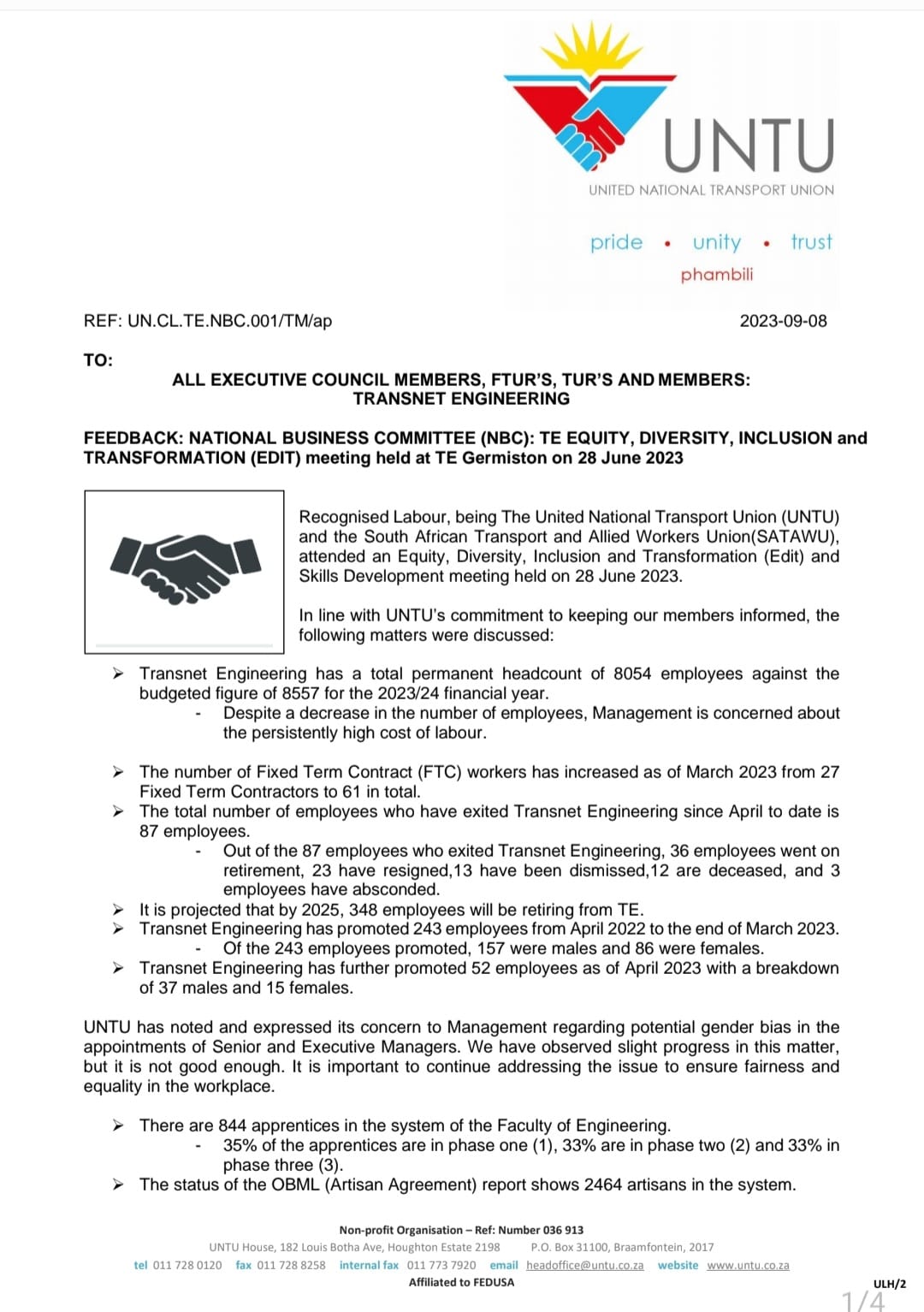 UNTU
UNITED NATIONAL TRANSPORT UNION

pride • unity • trust
phambili

REF: UN.CL.TE.NBC.001/TM/ap

2023-09-08

TO:

ALL EXECUTIVE COUNCIL MEMBERS, FTUR'S, TUR'S AND MEMBERS: TRANSNET ENGINEERING

FEEDBACK: NATIONAL BUSINESS COMMITTEE (NBC): TE EQUITY, DIVERSITY, INCLUSION and TRANSFORMATION (EDIT) meeting held at TE Germiston on 28 June 2023

Recognised Labour, being The United National Transport Union (UNTU) and the South African Transport and Allied Workers Union(SATAWU), attended an Equity, Diversity, Inclusion and Transformation (Edit) and Skills Development meeting held on 28 June 2023.

In line with UNTU's commitment to keeping our members informed, the following matters were discussed:

➢ Transnet Engineering has a total permanent headcount of 8054 employees against the budgeted figure of 8557 for the 2023/24 financial year.
- Despite a decrease in the number of employees, Management is concerned about the persistently high cost of labour.

➢ The number of Fixed Term Contract (FTC) workers has increased as of March 2023 from 27 Fixed Term Contractors to 61 in total.
➢ The total number of employees who have exited Transnet Engineering since April to date is 87 employees.
- Out of the 87 employees who exited Transnet Engineering, 36 employees went on retirement, 23 have resigned,13 have been dismissed,12 are deceased, and 3 employees have absconded.
➢ It is projected that by 2025, 348 employees will be retiring from TE.
➢ Transnet Engineering has promoted 243 employees from April 2022 to the end of March 2023.
- Of the 243 employees promoted, 157 were males and 86 were females.
➢ Transnet Engineering has further promoted 52 employees as of April 2023 with a breakdown of 37 males and 15 females.

UNTU has noted and expressed its concern to Management regarding potential gender bias in the appointments of Senior and Executive Managers. We have observed slight progress in this matter, but it is not good enough. It is important to continue addressing the issue to ensure fairness and equality in the workplace.

➢ There are 844 apprentices in the system of the Faculty of Engineering.
- 35% of the apprentices are in phase one (1), 33% are in phase two (2) and 33% in phase three (3).
➢ The status of the OBML (Artisan Agreement) report shows 2464 artisans in the system.

Non-profit Organisation – Ref: Number 036 913
UNTU House, 182 Louis Botha Ave, Houghton Estate 2198 P.O. Box 31100, Braamfontein, 2017
tel 011 728 0120 fax 011 728 8258 internal fax 011 773 7920 email headoffice@untu.co.za website www.untu.co.za
Affiliated to FEDUSA

ULH/2

1/4